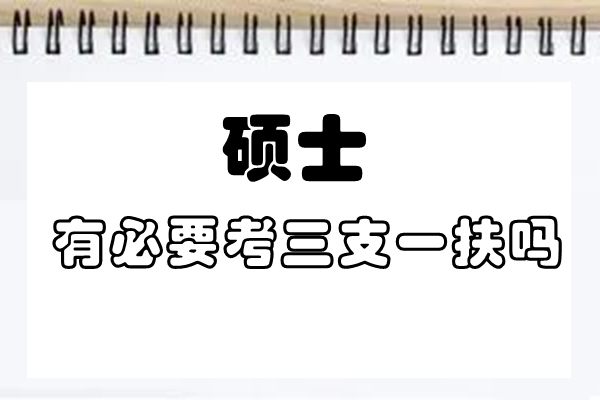 硕士

有必要考三支一扶吗